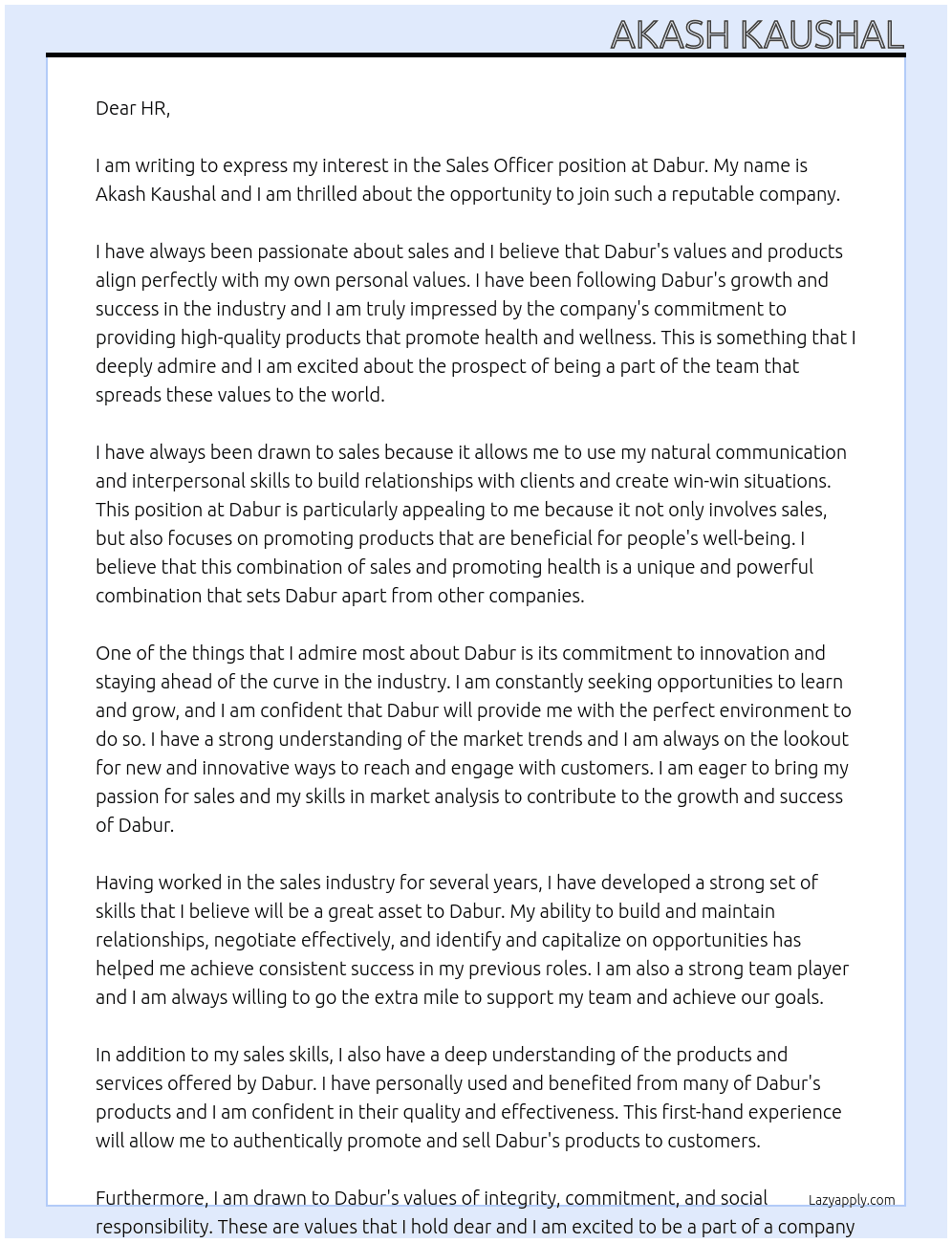 AKASH KAUSHAL

Dear HR,

I am writing to express my interest in the Sales Officer position at Dabur. My name is Akash Kaushal and I am thrilled about the opportunity to join such a reputable company.

I have always been passionate about sales and I believe that Dabur's values and products align perfectly with my own personal values. I have been following Dabur's growth and success in the industry and I am truly impressed by the company's commitment to providing high-quality products that promote health and wellness. This is something that I deeply admire and I am excited about the prospect of being a part of the team that spreads these values to the world.

I have always been drawn to sales because it allows me to use my natural communication and interpersonal skills to build relationships with clients and create win-win situations. This position at Dabur is particularly appealing to me because it not only involves sales, but also focuses on promoting products that are beneficial for people's well-being. I believe that this combination of sales and promoting health is a unique and powerful combination that sets Dabur apart from other companies.

One of the things that I admire most about Dabur is its commitment to innovation and staying ahead of the curve in the industry. I am constantly seeking opportunities to learn and grow, and I am confident that Dabur will provide me with the perfect environment to do so. I have a strong understanding of the market trends and I am always on the lookout for new and innovative ways to reach and engage with customers. I am eager to bring my passion for sales and my skills in market analysis to contribute to the growth and success of Dabur.

Having worked in the sales industry for several years, I have developed a strong set of skills that I believe will be a great asset to Dabur. My ability to build and maintain relationships, negotiate effectively, and identify and capitalize on opportunities has helped me achieve consistent success in my previous roles. I am also a strong team player and I am always willing to go the extra mile to support my team and achieve our goals.

In addition to my sales skills, I also have a deep understanding of the products and services offered by Dabur. I have personally used and benefited from many of Dabur's products and I am confident in their quality and effectiveness. This first-hand experience will allow me to authentically promote and sell Dabur's products to customers.

Furthermore, I am drawn to Dabur's values of integrity, commitment, and social responsibility. These are values that I hold dear and I am excited to be a part of a company

Lazyapply.com